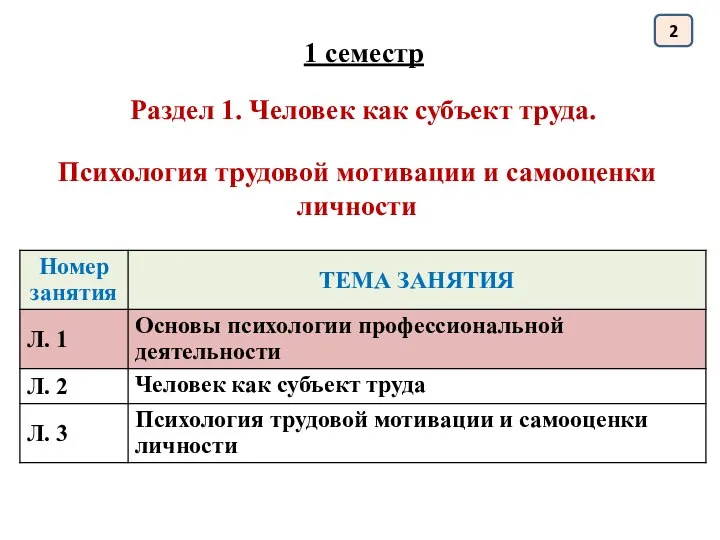 2

1 семестр

Раздел 1. Человек как субъект труда.

Психология трудовой мотивации и самооценки личности

| Номер занятия | ТЕМА ЗАНЯТИЯ |
|---|---|
| Л. 1 | Основы психологии профессиональной деятельности |
| Л. 2 | Человек как субъект труда |
| Л. 3 | Психология трудовой мотивации и самооценки личности |